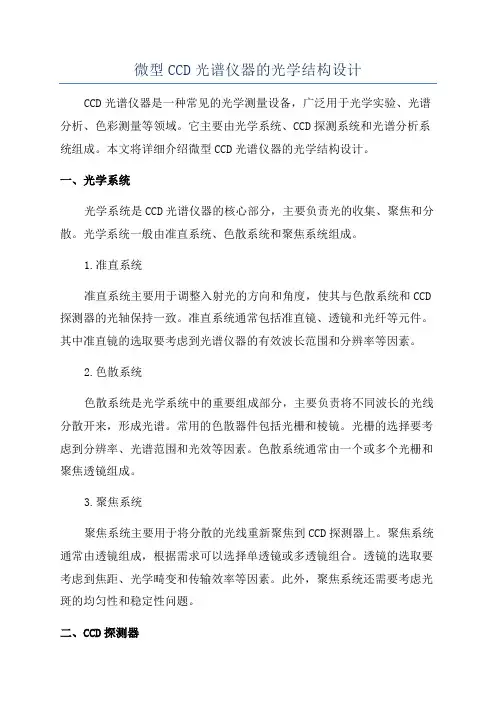 微型CCD光谱仪器的光学结构设计

CCD光谱仪器是一种常见的光学测量设备，广泛用于光学实验、光谱分析、色彩测量等领域。它主要由光学系统、CCD探测系统和光谱分析系统组成。本文将详细介绍微型CCD光谱仪器的光学结构设计。

一、光学系统

光学系统是CCD光谱仪器的核心部分，主要负责光的收集、聚焦和分散。光学系统一般由准直系统、色散系统和聚焦系统组成。

1.准直系统

准直系统主要用于调整入射光的方向和角度，使其与色散系统和CCD探测器的光轴保持一致。准直系统通常包括准直镜、透镜和光纤等元件。其中准直镜的选取要考虑到光谱仪器的有效波长范围和分辨率等因素。

2.色散系统

色散系统是光学系统中的重要组成部分，主要负责将不同波长的光线分散开来，形成光谱。常用的色散器件包括光栅和棱镜。光栅的选择要考虑到分辨率、光谱范围和光效等因素。色散系统通常由一个或多个光栅和聚焦透镜组成。

3.聚焦系统

聚焦系统主要用于将分散的光线重新聚焦到CCD探测器上。聚焦系统通常由透镜组成，根据需求可以选择单透镜或多透镜组合。透镜的选取要考虑到焦距、光学畸变和传输效率等因素。此外，聚焦系统还需要考虑光斑的均匀性和稳定性问题。

二、CCD探测器